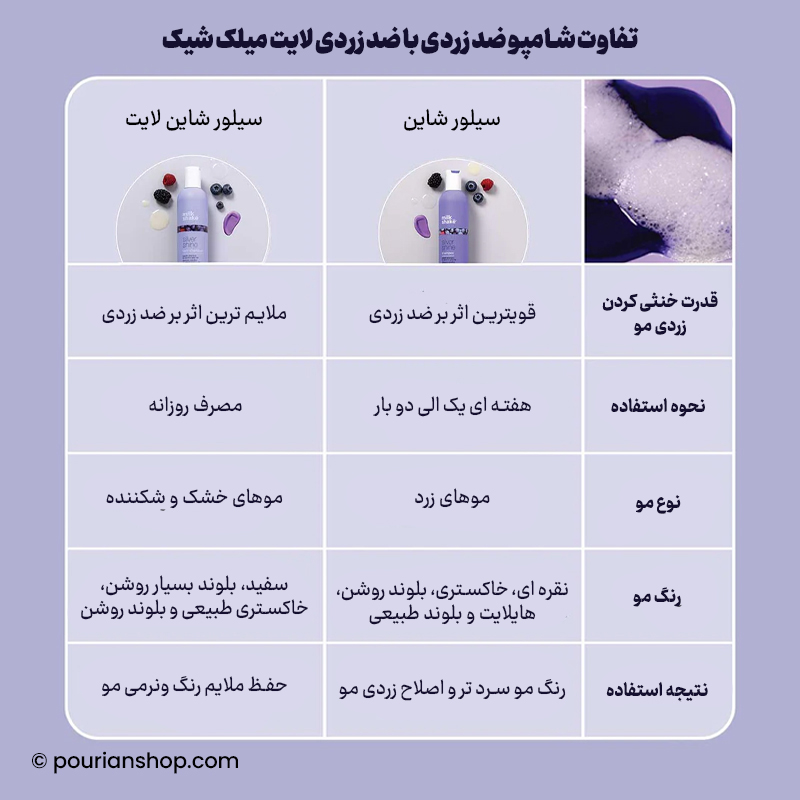 تفاوت شامپو ضد زردی با ضد زردی لایت میلک شیک

| | سیلور شاین | سیلور شاین لایت |
|---|---|---|
| | milk shake silver shine | milk shake silver shine |
| قدرت خنثی کردن زردی مو | قویترین اثر بر ضد زردی | ملایم ترین اثر بر ضد زردی |
| نحوه استفاده | هفته ای یک الی دو بار | مصرف روزانه |
| نوع مو | موهای زرد | موهای خشک و شکننده |
| رنگ مو | نقره ای، خاکستری، بلوند روشن، هایلایت و بلوند طبیعی | سفید، بلوند بسیار روشن، خاکستری طبیعی و بلوند روشن |
| نتیجه استفاده | رنگ مو سرد تر و اصلاح زردی مو | حفظ ملایم رنگ ونرمی مو |

© pourianshop.com